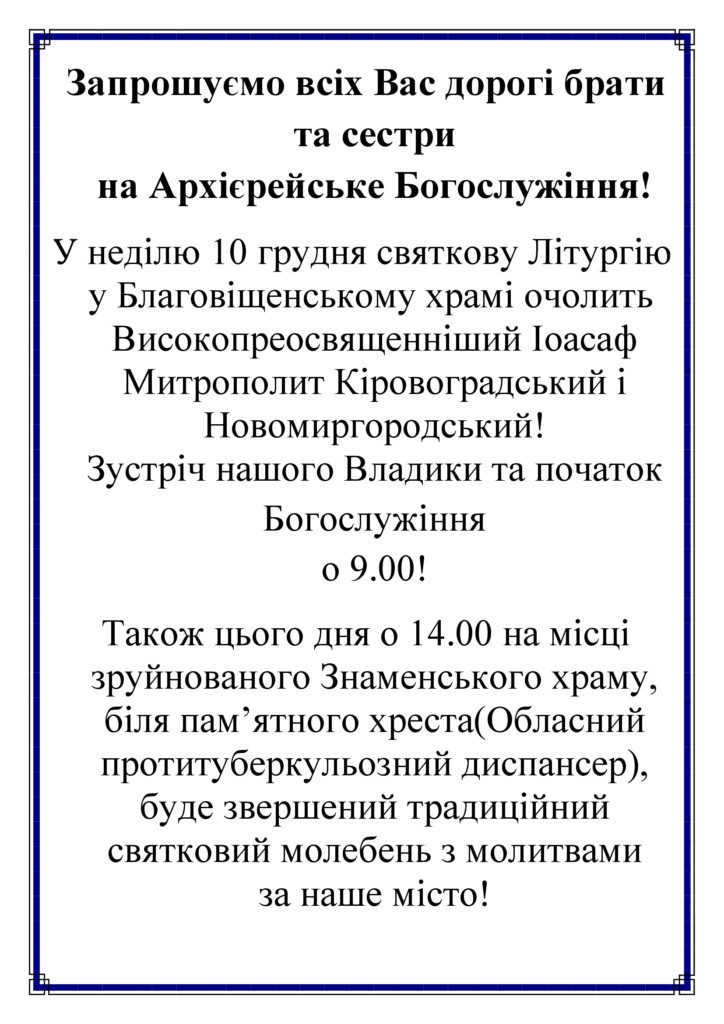 Запрошуємо всіх Вас дорогі брати та сестри на Архієрейське Богослужіння!

У неділю 10 грудня святкову Літургію у Благовіщенському храмі очолить Високопреосвященніший Іоасаф Митрополит Кіровоградський і Новомиргородський! Зустріч нашого Владики та початок Богослужіння о 9.00!

Також цього дня о 14.00 на місці зруйнованого Знаменського храму, біля пам'ятного хреста(Обласний протитуберкульозний диспансер), буде звершений традиційний святковий молебень з молитвами за наше місто!